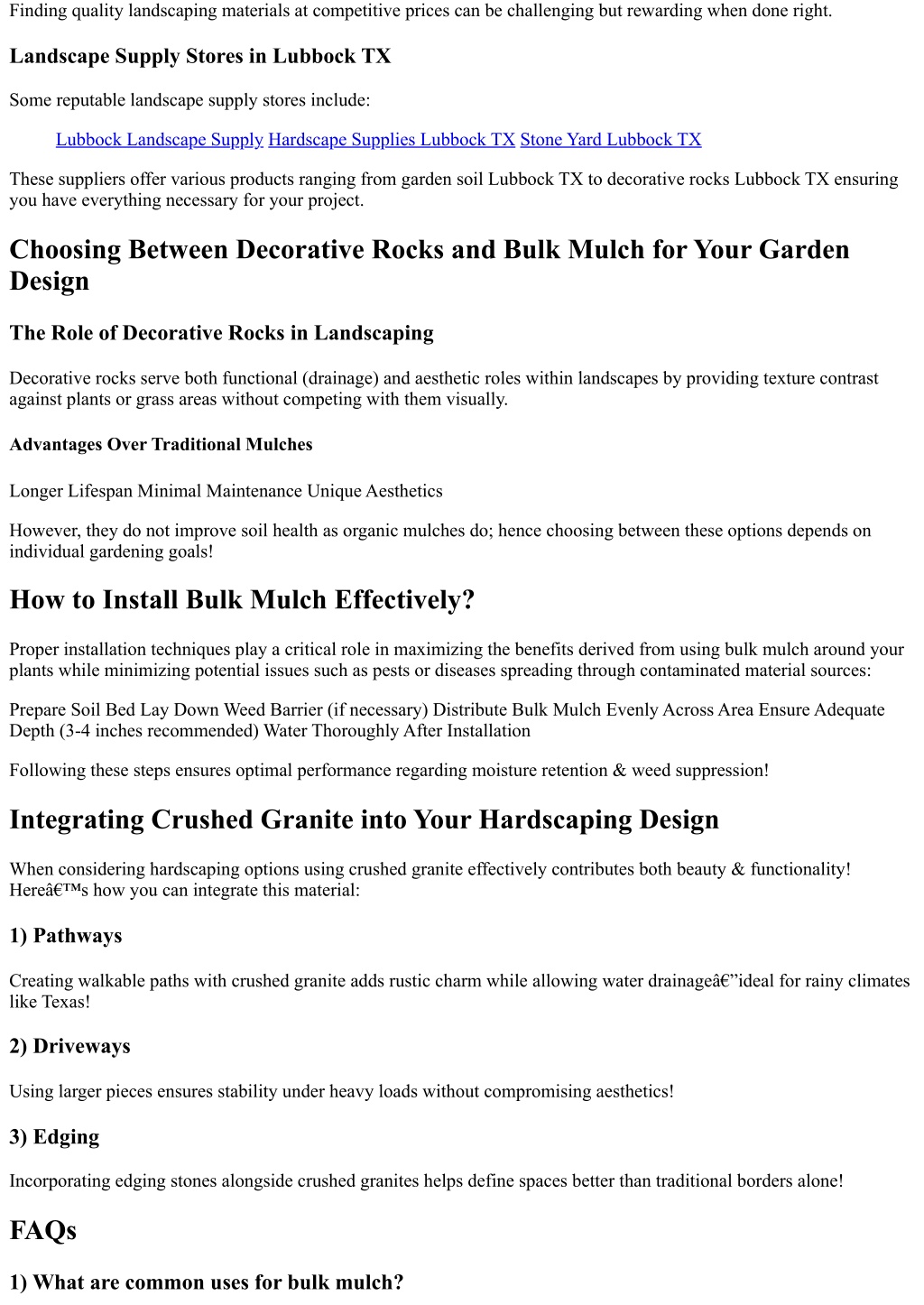 Finding quality landscaping materials at competitive prices can be challenging but rewarding when done right.

Landscape Supply Stores in Lubbock TX

Some reputable landscape supply stores include:

Lubbock Landscape Supply Hardscape Supplies Lubbock TX Stone Yard Lubbock TX

These suppliers offer various products ranging from garden soil Lubbock TX to decorative rocks Lubbock TX ensuring you have everything necessary for your project.

Choosing Between Decorative Rocks and Bulk Mulch for Your Garden Design

The Role of Decorative Rocks in Landscaping

Decorative rocks serve both functional (drainage) and aesthetic roles within landscapes by providing texture contrast against plants or grass areas without competing with them visually.

Advantages Over Traditional Mulches

Longer Lifespan Minimal Maintenance Unique Aesthetics

However, they do not improve soil health as organic mulches do; hence choosing between these options depends on individual gardening goals!

How to Install Bulk Mulch Effectively?

Proper installation techniques play a critical role in maximizing the benefits derived from using bulk mulch around your plants while minimizing potential issues such as pests or diseases spreading through contaminated material sources:

Prepare Soil Bed Lay Down Weed Barrier (if necessary) Distribute Bulk Mulch Evenly Across Area Ensure Adequate Depth (3-4 inches recommended) Water Thoroughly After Installation

Following these steps ensures optimal performance regarding moisture retention & weed suppression!

Integrating Crushed Granite into Your Hardscaping Design

When considering hardscaping options using crushed granite effectively contributes both beauty & functionality! Hereâ€™s how you can integrate this material:

1) Pathways

Creating walkable paths with crushed granite adds rustic charm while allowing water drainageâ€”ideal for rainy climates like Texas!

2) Driveways

Using larger pieces ensures stability under heavy loads without compromising aesthetics!

3) Edging

Incorporating edging stones alongside crushed granites helps define spaces better than traditional borders alone!

FAQs

1) What are common uses for bulk mulch?